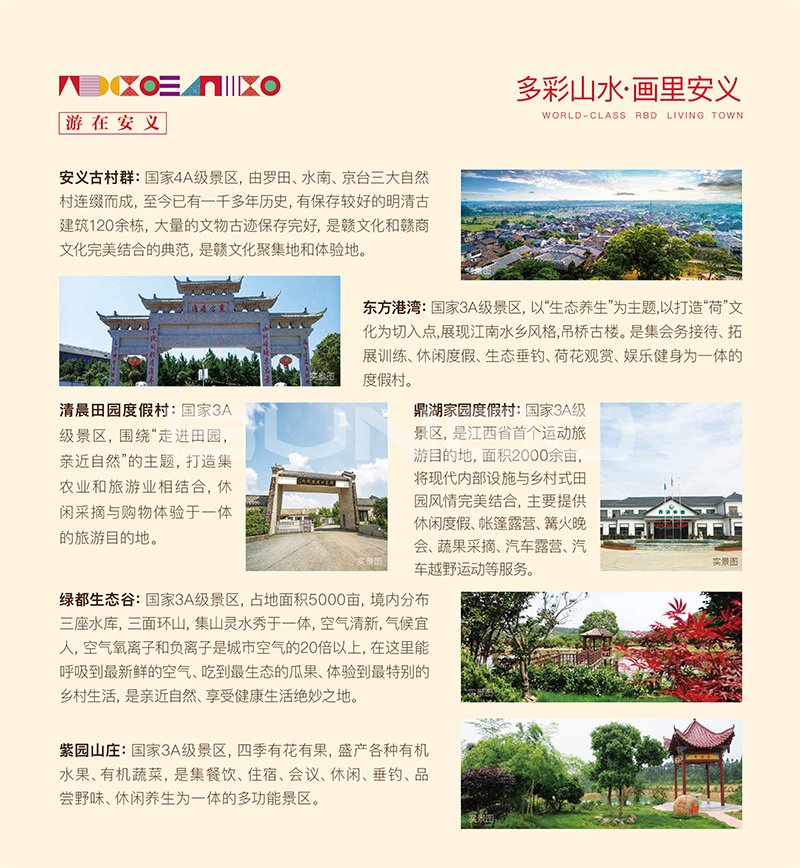 游在安义

多彩山水·画里安义
WORLD-CLASS RBD LIVING TOWN

安义古村群：国家4A级景区，由罗田、水南、京台三大自然村连缀而成，至今已有一千多年历史，有保存较好的明清古建筑120余栋，大量的文物古迹保存完好，是赣文化和赣商文化完美结合的典范，是赣文化聚集地和体验地。

实景图

实景图

东方港湾：国家3A级景区，以“生态养生”为主题，以打造“荷”文化为切入点，展现江南水乡风格，吊桥古楼。是集会务接待、拓展训练、休闲度假、生态垂钓、荷花观赏、娱乐健身为一体的度假村。

清晨田园度假村：国家3A级景区，围绕“走进田园，亲近自然”的主题，打造集农业和旅游业相结合，休闲采摘与购物体验于一体的旅游目的地。

实景图

鼎湖家园度假村：国家3A级景区，是江西省首个运动旅游目的地，面积2000余亩，将现代内部设施与乡村式田园风情完美结合，主要提供休闲度假、帐篷露营、篝火晚会、蔬果采摘、汽车露营、汽车越野运动等服务。

实景图

绿都生态谷：国家3A级景区，占地面积5000亩，境内分布三座水库，三面环山，集山灵水秀于一体，空气清新，气候宜人，空气氧离子和负离子是城市空气的20倍以上，在这里能呼吸到最新鲜的空气、吃到最生态的瓜果、体验到最特别的乡村生活，是亲近自然、享受健康生活绝妙之地。

实景图

紫园山庄：国家3A级景区，四季有花有果，盛产各种有机水果、有机蔬菜，是集餐饮、住宿、会议、休闲、垂钓、品尝野味、休闲养生为一体的多功能景区。

实景图